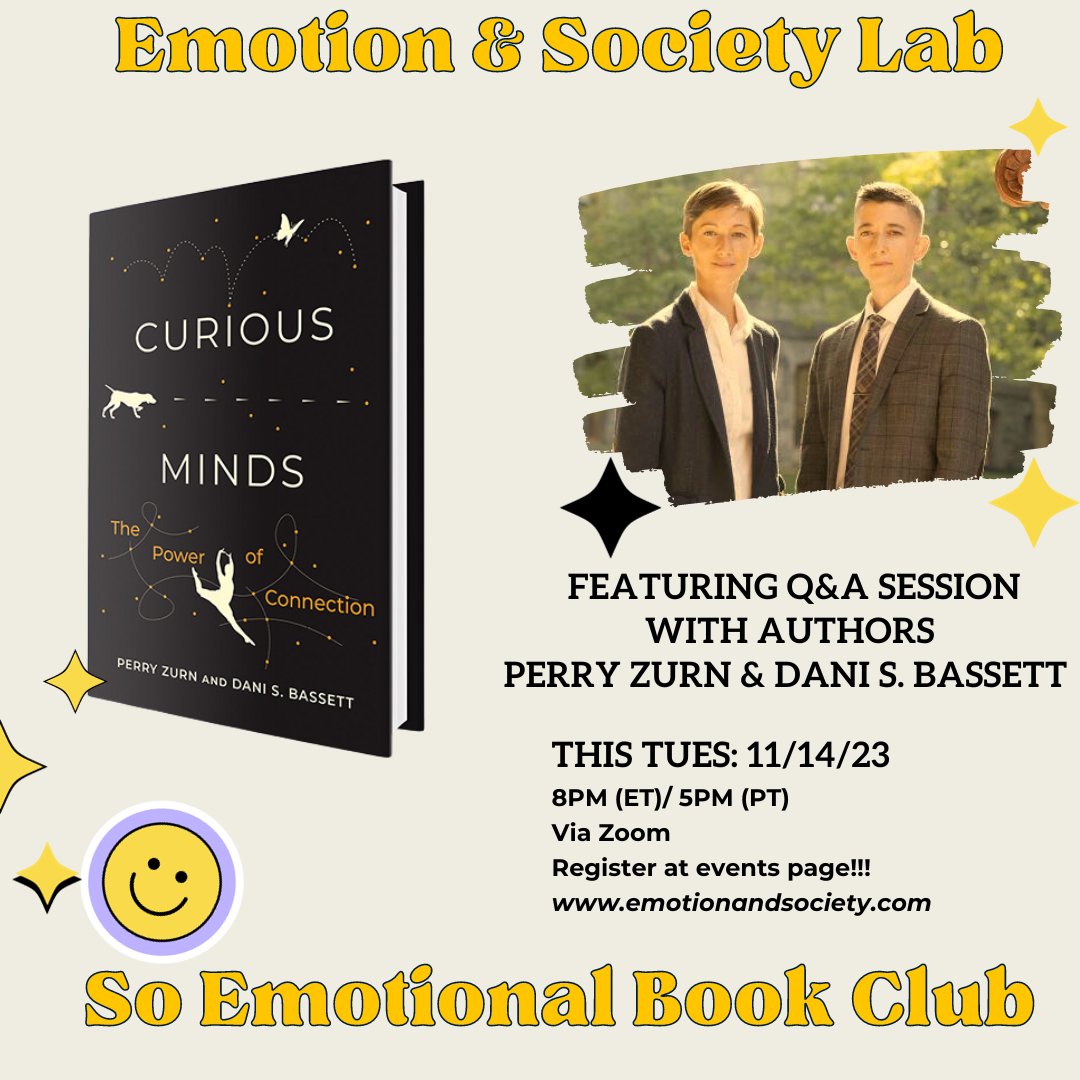 Emotion & Society Lab

CURIOUS

MINDS

The Power of Connection

PERRY ZURN AND DANI S. BASSETT

FEATURING Q&A SESSION WITH AUTHORS PERRY ZURN & DANI S. BASSETT

THIS TUES: 11/14/23
8PM (ET)/ 5PM (PT)
Via Zoom
Register at events page!!!
www.emotionandsociety.com

So Emotional Book Club